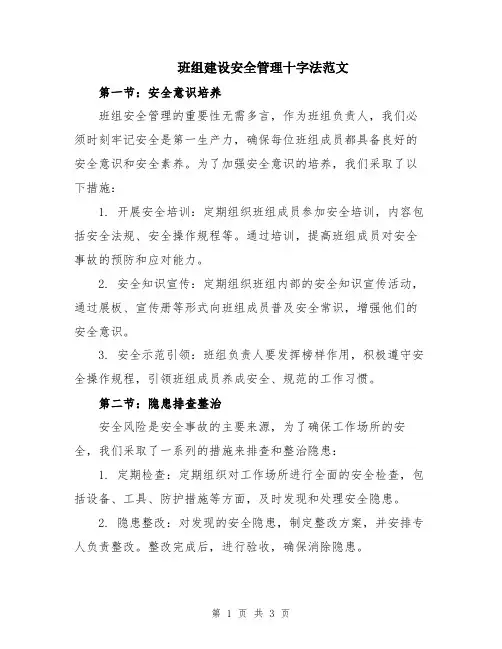 班组建设安全管理十字法范文

第一节：安全意识培养

班组安全管理的重要性无需多言，作为班组负责人，我们必须时刻牢记安全是第一生产力，确保每位班组成员都具备良好的安全意识和安全素养。为了加强安全意识的培养，我们采取了以下措施：

1. 开展安全培训：定期组织班组成员参加安全培训，内容包括安全法规、安全操作规程等。通过培训，提高班组成员对安全事故的预防和应对能力。

2. 安全知识宣传：定期组织班组内部的安全知识宣传活动，通过展板、宣传册等形式向班组成员普及安全常识，增强他们的安全意识。

3. 安全示范引领：班组负责人要发挥榜样作用，积极遵守安全操作规程，引领班组成员养成安全、规范的工作习惯。

第二节：隐患排查整治

安全风险是安全事故的主要来源，为了确保工作场所的安全，我们采取了一系列的措施来排查和整治隐患：

1. 定期检查：定期组织对工作场所进行全面的安全检查，包括设备、工具、防护措施等方面，及时发现和处理安全隐患。

2. 隐患整改：对发现的安全隐患，制定整改方案，并安排专人负责整改。整改完成后，进行验收，确保消除隐患。

第 1 页 共 3 页